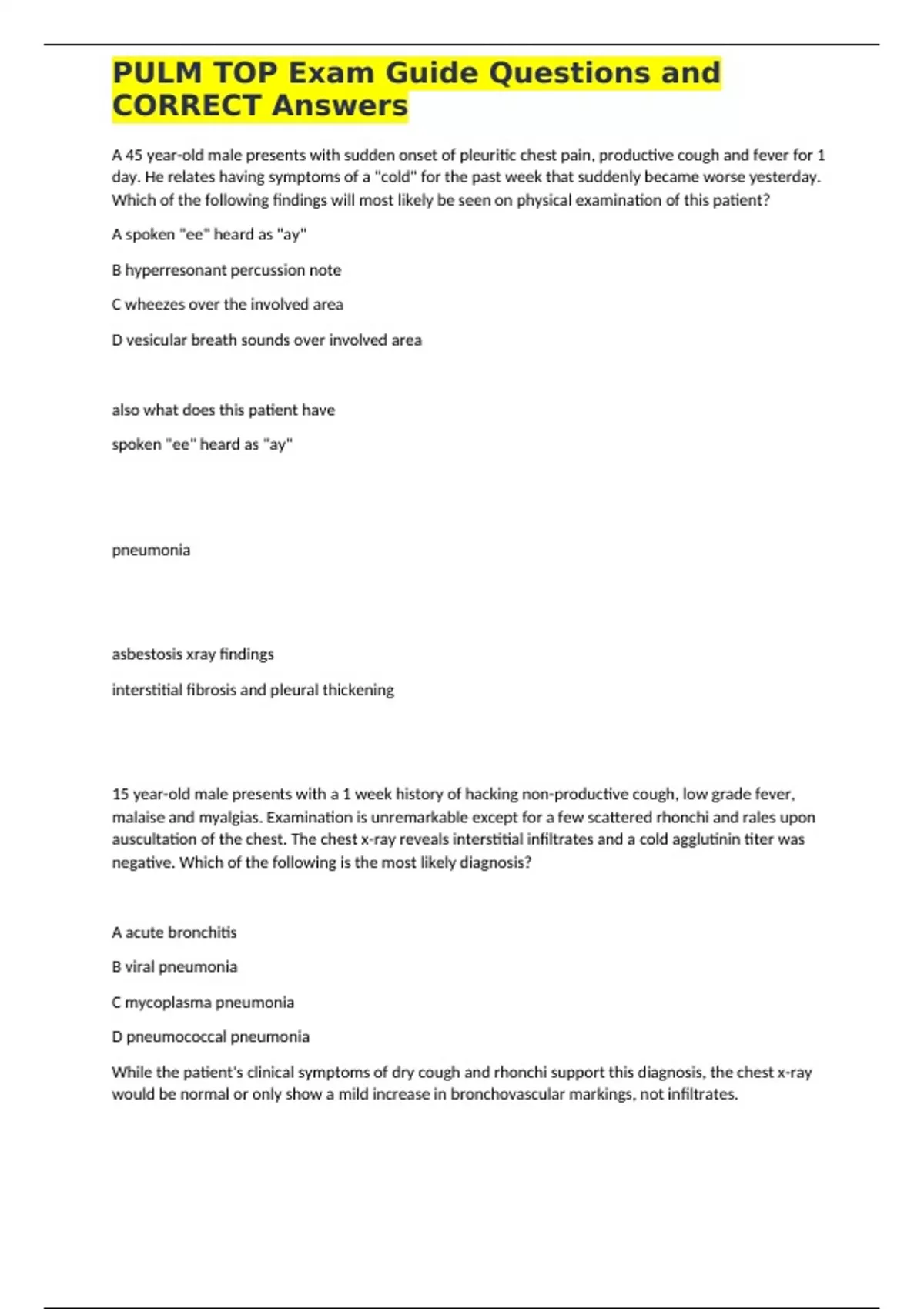 PULM TOP Exam Guide Questions and CORRECT Answers

A 45 year-old male presents with sudden onset of pleuritic chest pain, productive cough and fever for 1 day. He relates having symptoms of a "cold" for the past week that suddenly became worse yesterday. Which of the following findings will most likely be seen on physical examination of this patient?

A spoken "ee" heard as "ay"

B hyperresonant percussion note

C wheezes over the involved area

D vesicular breath sounds over involved area

also what does this patient have

spoken "ee" heard as "ay"

pneumonia

asbestosis xray findings

interstitial fibrosis and pleural thickening

15 year-old male presents with a 1 week history of hacking non-productive cough, low grade fever, malaise and myalgias. Examination is unremarkable except for a few scattered rhonchi and rales upon auscultation of the chest. The chest x-ray reveals interstitial infiltrates and a cold agglutinin titer was negative. Which of the following is the most likely diagnosis?

A acute bronchitis

B viral pneumonia

C mycoplasma pneumonia

D pneumococcal pneumonia

While the patient's clinical symptoms of dry cough and rhonchi support this diagnosis, the chest x-ray would be normal or only show a mild increase in bronchovascular markings, not infiltrates.